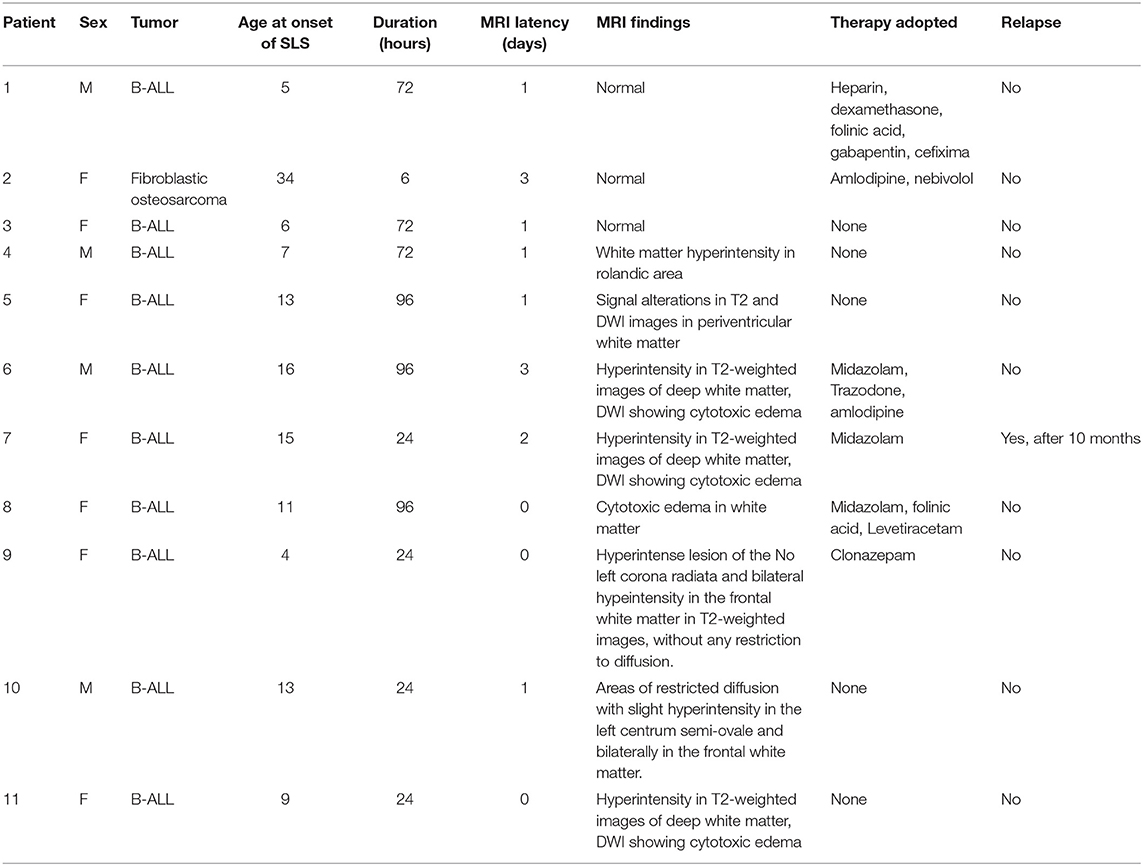 | Patient | Sex | Tumor | Age at onset of SLS | Duration (hours) | MRI latency (days) | MRI findings | Therapy adopted | Relapse |
|---|---|---|---|---|---|---|---|---|
| 1 | M | B-ALL | 5 | 72 | 1 | Normal | Heparin, dexamethasone, folinic acid, gabapentin, cefixima | No |
| 2 | F | Fibroblastic osteosarcoma | 34 | 6 | 3 | Normal | Amlodipine, nebivolol | No |
| 3 | F | B-ALL | 6 | 72 | 1 | Normal | None | No |
| 4 | M | B-ALL | 7 | 72 | 1 | White matter hyperintensity in rolandic area | None | No |
| 5 | F | B-ALL | 13 | 96 | 1 | Signal alterations in T2 and DWI images in periventricular white matter | None | No |
| 6 | M | B-ALL | 16 | 96 | 3 | Hyperintensity in T2-weighted images of deep white matter, DWI showing cytotoxic edema | Midazolam, Trazodone, amlodipine | No |
| 7 | F | B-ALL | 15 | 24 | 2 | Hyperintensity in T2-weighted images of deep white matter, DWI showing cytotoxic edema | Midazolam | Yes, after 10 months |
| 8 | F | B-ALL | 11 | 96 | 0 | Cytotoxic edema in white matter | Midazolam, folinic acid, Levetiracetam | No |
| 9 | F | B-ALL | 4 | 24 | 0 | Hyperintense lesion of the No left corona radiata and bilateral hypeintensity in the frontal white matter in T2-weighted images, without any restriction to diffusion. | Clonazepam | No |
| 10 | M | B-ALL | 13 | 24 | 1 | Areas of restricted diffusion with slight hyperintensity in the left centrum semi-ovale and bilaterally in the frontal white matter. | None | No |
| 11 | F | B-ALL | 9 | 24 | 0 | Hyperintensity in T2-weighted images of deep white matter, DWI showing cytotoxic edema | None | No |